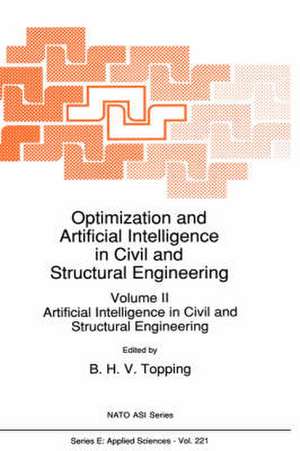 Optimization and Artificial Intelligence in Civil and Structural Engineering

Volume II
Artificial Intelligence in Civil and Structural Engineering

Edited by

B. H. V. Topping

NATO ASI Series

Series E: Applied Sciences - Vol. 221